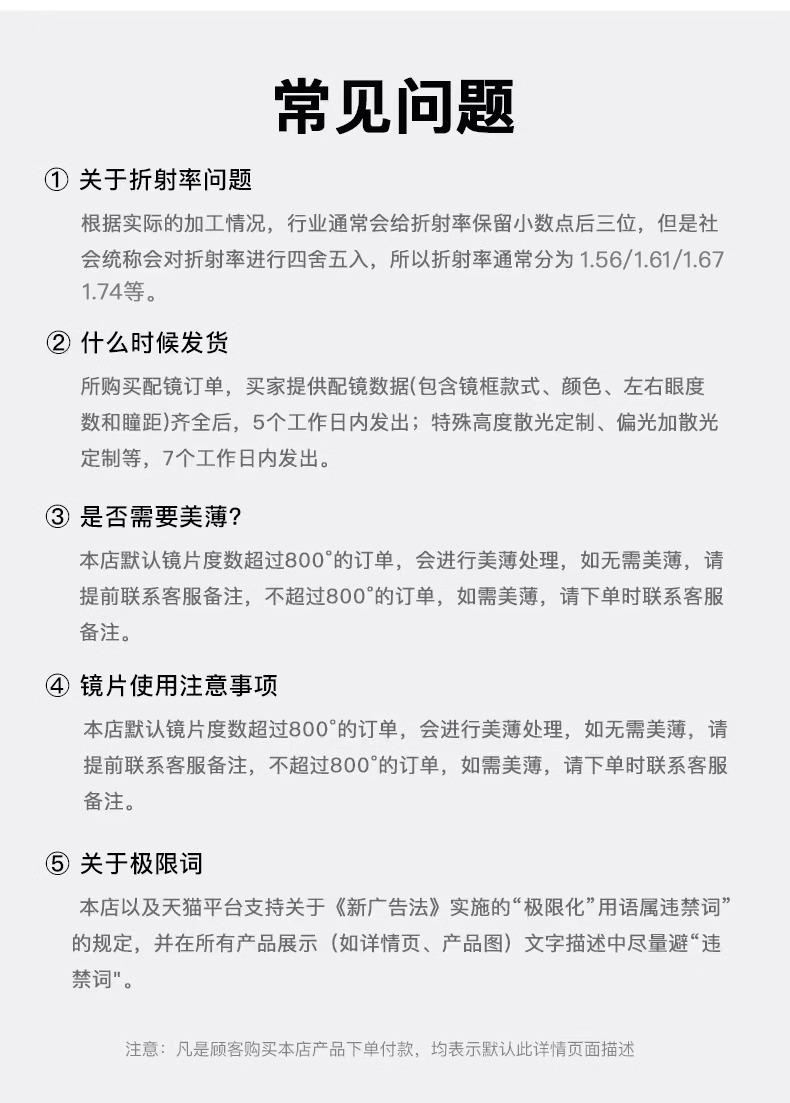 常见问题

① 关于折射率问题

根据实际的加工情况，行业通常会给折射率保留小数点后三位，但是社会统称会对折射率进行四舍五入，所以折射率通常分为 1.56/1.61/1.67 1.74等。

② 什么时候发货

所购买配镜订单，买家提供配镜数据(包含镜框款式、颜色、左右眼度数和瞳距)齐全后，5个工作日内发出；特殊高度散光定制、偏光加散光定制等，7个工作日内发出。

③ 是否需要美薄?

本店默认镜片度数超过800°的订单，会进行美薄处理，如无需美薄，请提前联系客服备注，不超过800°的订单，如需美薄，请下单时联系客服备注。

④ 镜片使用注意事项

本店默认镜片度数超过800°的订单，会进行美薄处理，如无需美薄，请提前联系客服备注，不超过800°的订单，如需美薄，请下单时联系客服备注。

⑤ 关于极限词

本店以及天猫平台支持关于《新广告法》实施的“极限化”用语属违禁词”的规定，并在所有产品展示（如详情页、产品图）文字描述中尽量避“违禁词"。

注意：凡是顾客购买本店产品下单付款，均表示默认此详情页面描述